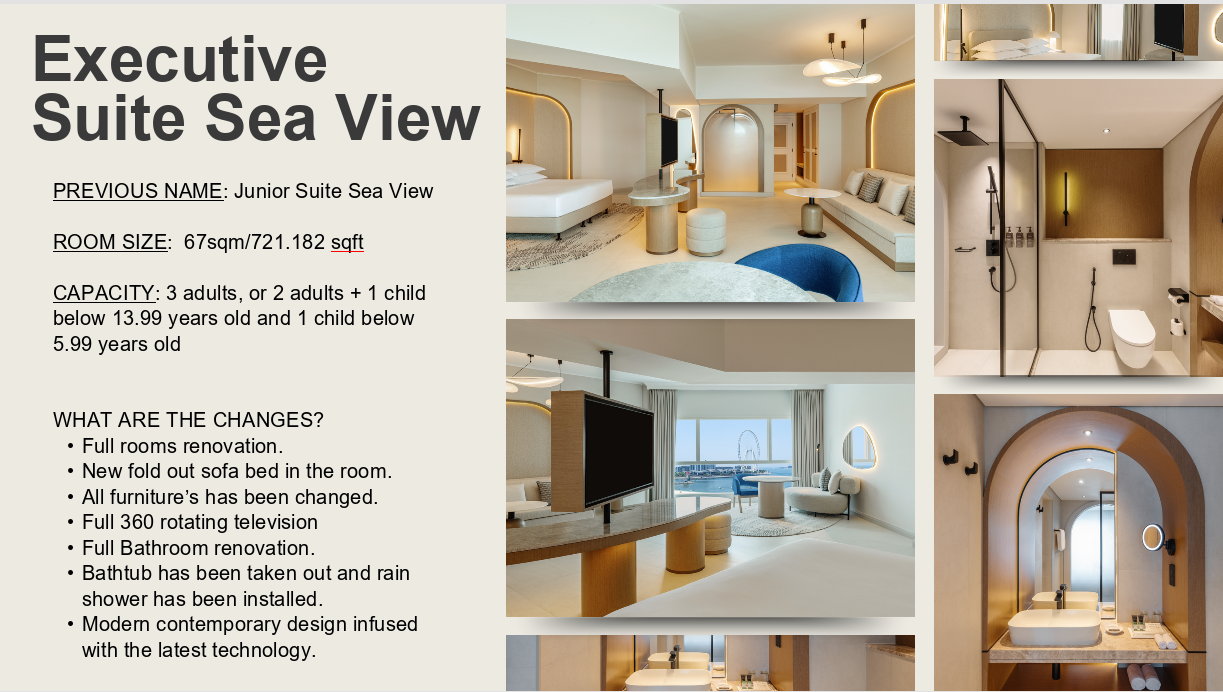 Executive Suite Sea View

PREVIOUS NAME: Junior Suite Sea View

ROOM SIZE: 67sqm/721.182 sqft

CAPACITY: 3 adults, or 2 adults + 1 child below 13.99 years old and 1 child below 5.99 years old

WHAT ARE THE CHANGES?
• Full rooms renovation.
• New fold out sofa bed in the room.
• All furniture's has been changed.
• Full 360 rotating television
• Full Bathroom renovation.
• Bathtub has been taken out and rain shower has been installed.
• Modern contemporary design infused with the latest technology.